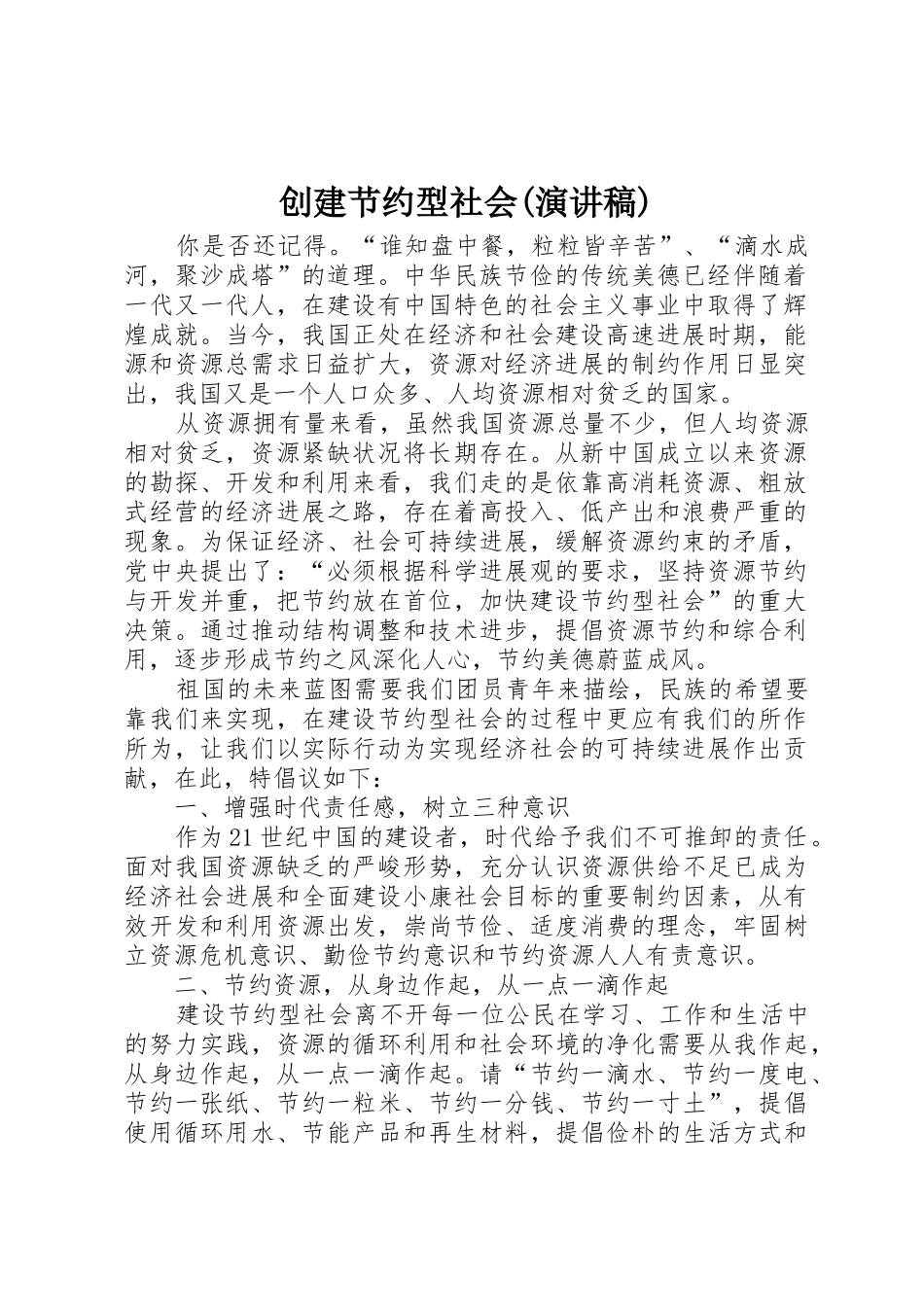 创建节约型社会(演讲稿)

你是否还记得。“谁知盘中餐，粒粒皆辛苦”、“滴水成河，聚沙成塔”的道理。中华民族节俭的传统美德已经伴随着一代又一代人，在建设有中国特色的社会主义事业中取得了辉煌成就。当今，我国正处在经济和社会建设高速进展时期，能源和资源总需求日益扩大，资源对经济进展的制约作用日显突出，我国又是一个人口众多、人均资源相对贫乏的国家。

从资源拥有量来看，虽然我国资源总量不少，但人均资源相对贫乏，资源紧缺状况将长期存在。从新中国成立以来资源的勘探、开发和利用来看，我们走的是依靠高消耗资源、粗放式经营的经济进展之路，存在着高投入、低产出和浪费严重的现象。为保证经济、社会可持续进展，缓解资源约束的矛盾，党中央提出了：“必须根据科学进展观的要求，坚持资源节约与开发并重，把节约放在首位，加快建设节约型社会”的重大决策。通过推动结构调整和技术进步，提倡资源节约和综合利用，逐步形成节约之风深化人心，节约美德蔚蓝成风。

祖国的未来蓝图需要我们团员青年来描绘，民族的希望要靠我们来实现，在建设节约型社会的过程中更应有我们的所作所为，让我们以实际行动为实现经济社会的可持续进展作出贡献，在此，特倡议如下：

一、增强时代责任感，树立三种意识

作为21世纪中国的建设者，时代给予我们不可推卸的责任。面对我国资源缺乏的严峻形势，充分认识资源供给不足已成为经济社会进展和全面建设小康社会目标的重要制约因素，从有效开发和利用资源出发，崇尚节俭、适度消费的理念，牢固树立资源危机意识、勤俭节约意识和节约资源人人有责意识。

二、节约资源，从身边作起，从一点一滴作起

建设节约型社会离不开每一位公民在学习、工作和生活中的努力实践，资源的循环利用和社会环境的净化需要从我作起，从身边作起，从一点一滴作起。请“节约一滴水、节约一度电、节约一张纸、节约一粒米、节约一分钱、节约一寸土”，提倡使用循环用水、节能产品和再生材料，提倡俭朴的生活方式和